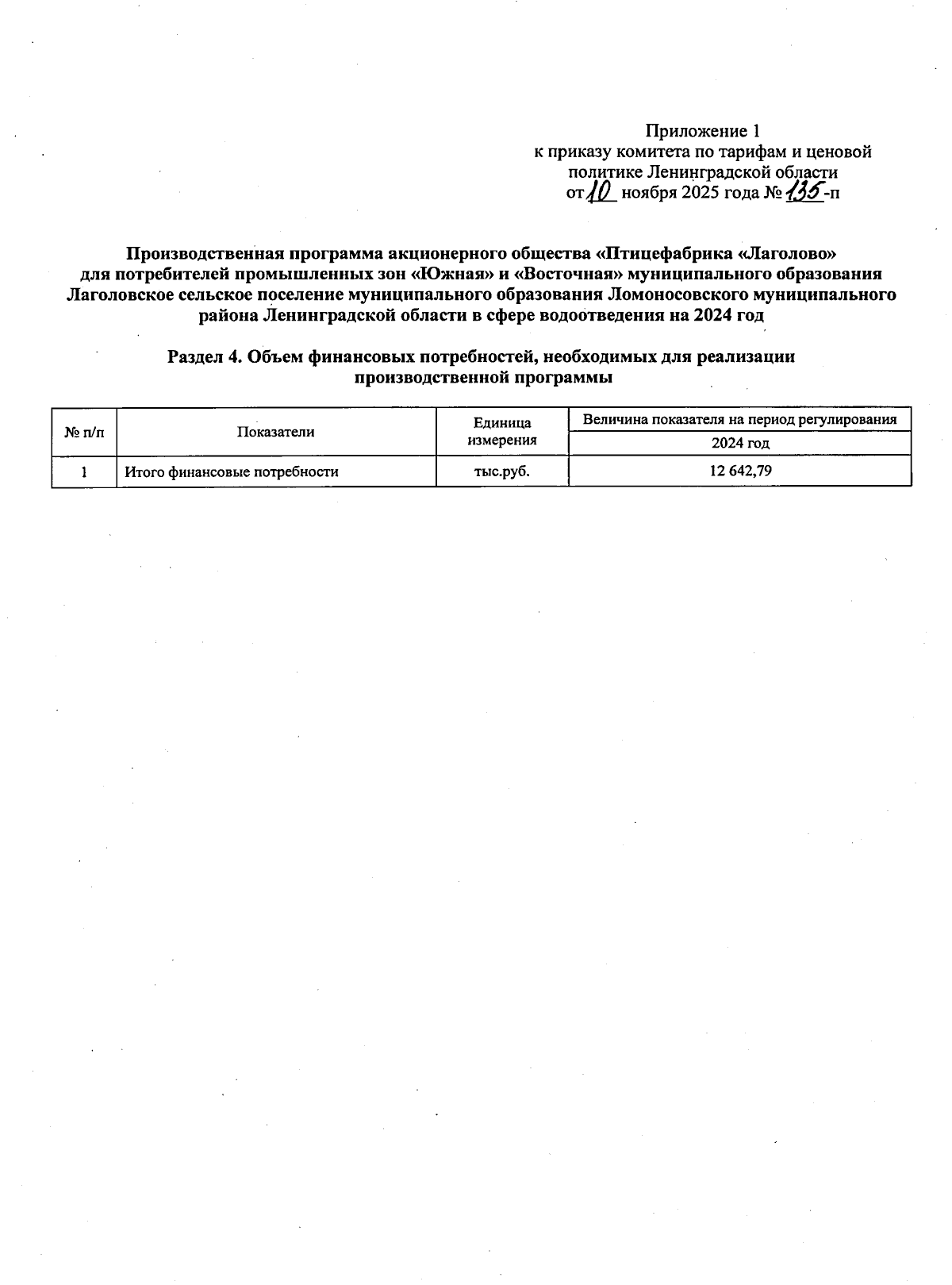 Приложение 1
к приказу комитета по тарифам и ценовой политике Ленинградской области
от 10 ноября 2025 года № 135-п

Производственная программа акционерного общества «Птицефабрика «Лаголово» для потребителей промышленных зон «Южная» и «Восточная» муниципального образования Лаголовское сельское поселение муниципального образования Ломоносовского муниципального района Ленинградской области в сфере водоотведения на 2024 год

Раздел 4. Объем финансовых потребностей, необходимых для реализации производственной программы

| № п/п | Показатели | Единица измерения | Величина показателя на период регулирования |
|---|---|---|---|
| | | | 2024 год |
| 1 | Итого финансовые потребности | тыс.руб. | 12 642,79 |